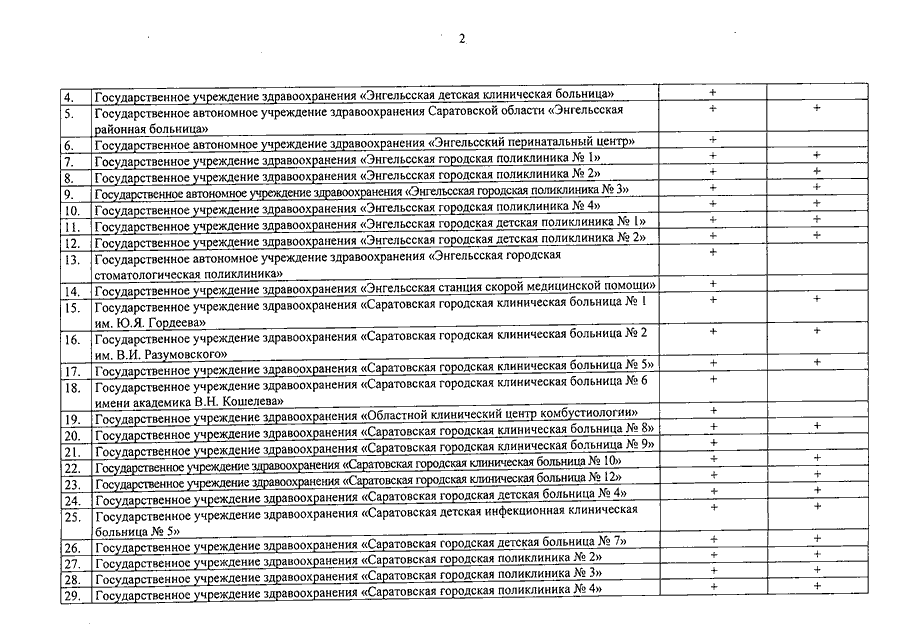 2

| | | | |
|---|---|---|---|
| 4. | Государственное учреждение здравоохранения «Энгельсская детская клиническая больница» | + | |
| 5. | Государственное автономное учреждение здравоохранения Саратовской области «Энгельсская районная больница» | + | + |
| 6. | Государственное автономное учреждение здравоохранения «Энгельсский перинатальный центр» | + | |
| 7. | Государственное учреждение здравоохранения «Энгельсская городская поликлиника № 1» | + | + |
| 8. | Государственное учреждение здравоохранения «Энгельсская городская поликлиника № 2» | + | + |
| 9. | Государственное автономное учреждение здравоохранения «Энгельсская городская поликлиника № 3» | + | + |
| 10. | Государственное учреждение здравоохранения «Энгельсская городская поликлиника № 4» | + | + |
| 11. | Государственное учреждение здравоохранения «Энгельсская городская детская поликлиника № 1» | + | + |
| 12. | Государственное учреждение здравоохранения «Энгельсская городская детская поликлиника № 2» | + | + |
| 13. | Государственное автономное учреждение здравоохранения «Энгельсская городская стоматологическая поликлиника» | + | |
| 14. | Государственное учреждение здравоохранения «Энгельсская станция скорой медицинской помощи» | + | |
| 15. | Государственное учреждение здравоохранения «Саратовская городская клиническая больница № 1 им. Ю.Я. Гордеева» | + | + |
| 16. | Государственное учреждение здравоохранения «Саратовская городская клиническая больница № 2 им. В.И. Разумовского» | + | + |
| 17. | Государственное учреждение здравоохранения «Саратовская городская клиническая больница № 5» | + | + |
| 18. | Государственное учреждение здравоохранения «Саратовская городская клиническая больница № 6 имени академика В.Н. Кошелева» | + | |
| 19. | Государственное учреждение здравоохранения «Областной клинический центр комбустиологии» | + | |
| 20. | Государственное учреждение здравоохранения «Саратовская городская клиническая больница № 8» | + | + |
| 21. | Государственное учреждение здравоохранения «Саратовская городская клиническая больница № 9» | + | |
| 22. | Государственное учреждение здравоохранения «Саратовская городская клиническая больница № 10» | + | + |
| 23. | Государственное учреждение здравоохранения «Саратовская городская клиническая больница № 12» | + | + |
| 24. | Государственное учреждение здравоохранения «Саратовская городская детская больница № 4» | + | + |
| 25. | Государственное учреждение здравоохранения «Саратовская детская инфекционная клиническая больница № 5» | + | + |
| 26. | Государственное учреждение здравоохранения «Саратовская городская детская больница № 7» | + | + |
| 27. | Государственное учреждение здравоохранения «Саратовская городская поликлиника № 2» | + | + |
| 28. | Государственное учреждение здравоохранения «Саратовская городская поликлиника № 3» | + | + |
| 29. | Государственное учреждение здравоохранения «Саратовская городская поликлиника № 4» | + | + |